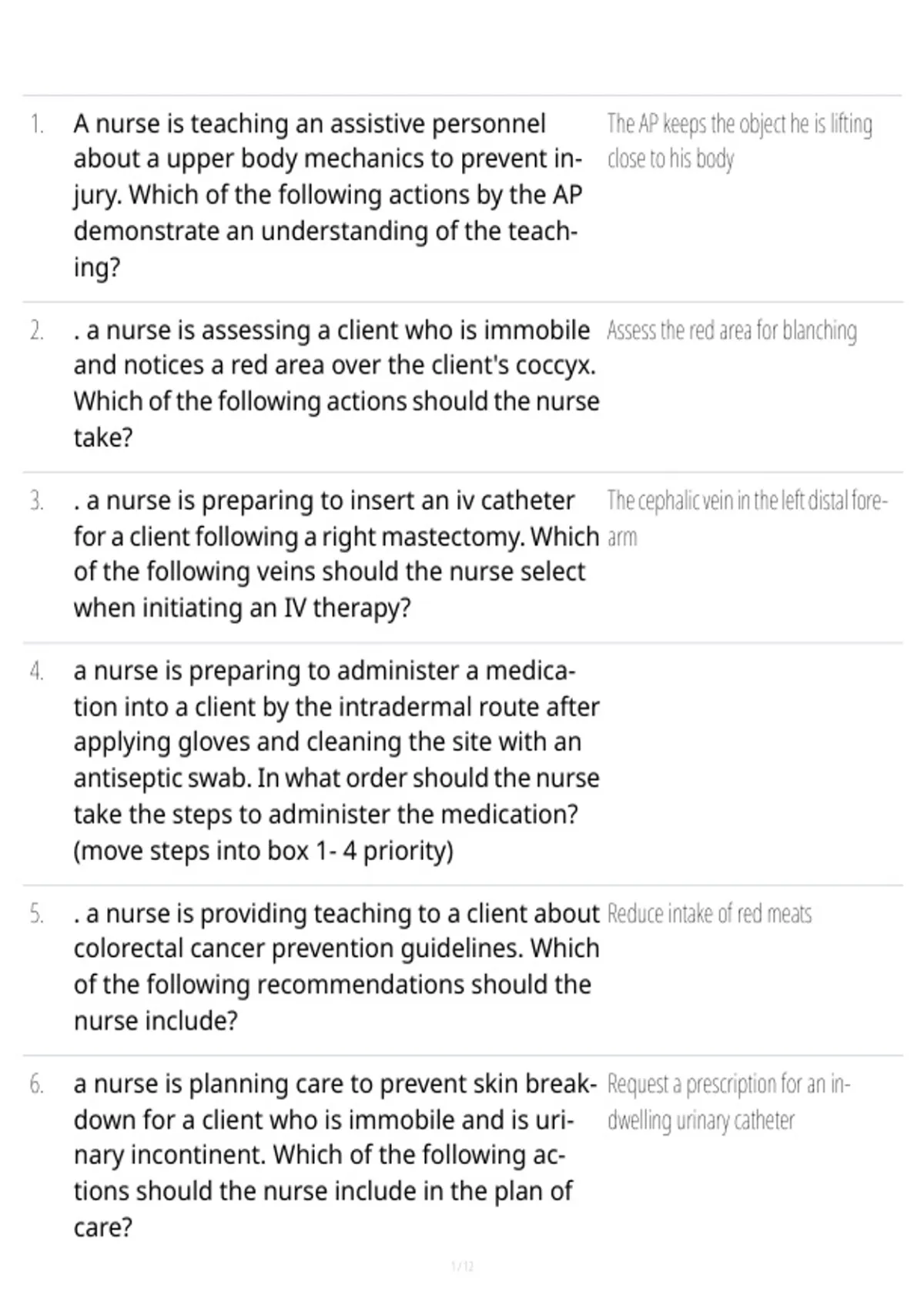 1. A nurse is teaching an assistive personnel about a upper body mechanics to prevent injury. Which of the following actions by the AP demonstrate an understanding of the teaching?

The AP keeps the object he is lifting close to his body

2. . a nurse is assessing a client who is immobile and notices a red area over the client's coccyx. Which of the following actions should the nurse take?

Assess the red area for blanching

3. . a nurse is preparing to insert an iv catheter for a client following a right mastectomy. Which of the following veins should the nurse select when initiating an IV therapy?

The cephalic vein in the left distal forearm

4. a nurse is preparing to administer a medication into a client by the intradermal route after applying gloves and cleaning the site with an antiseptic swab. In what order should the nurse take the steps to administer the medication? (move steps into box 1- 4 priority)

5. . a nurse is providing teaching to a client about colorectal cancer prevention guidelines. Which of the following recommendations should the nurse include?

Reduce intake of red meats

6. a nurse is planning care to prevent skin breakdown for a client who is immobile and is urinary incontinent. Which of the following actions should the nurse include in the plan of care?

Request a prescription for an indwelling urinary catheter

1 / 12